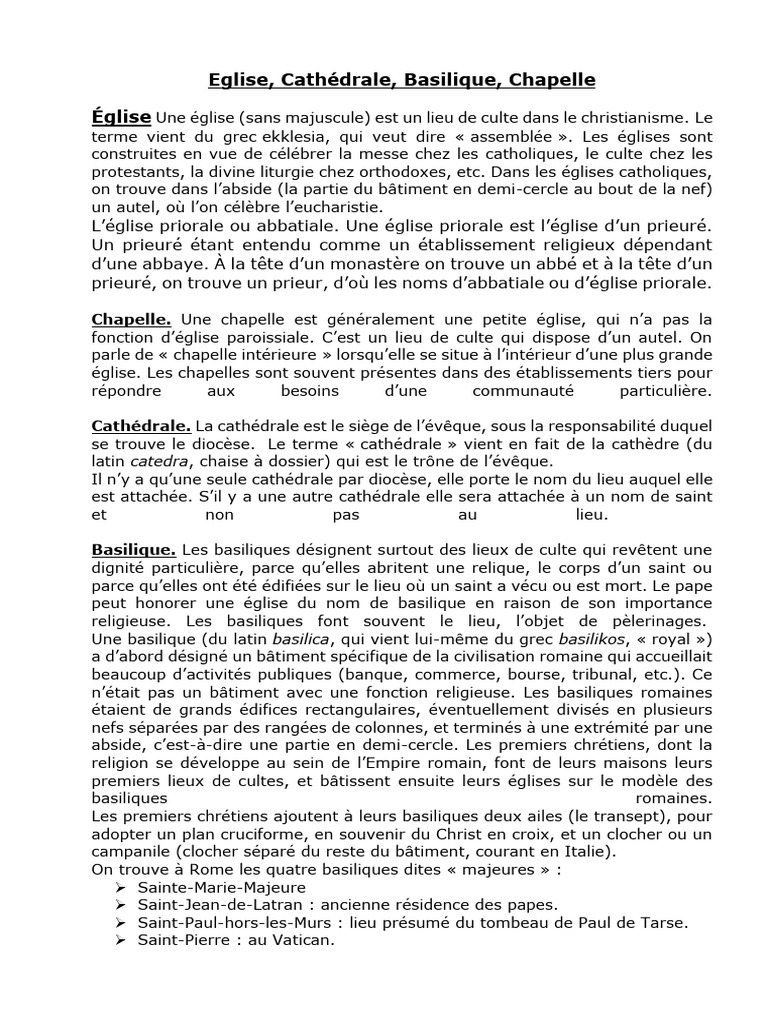 Eglise, Cathédrale, Basilique, Chapelle

Église Une église (sans majuscule) est un lieu de culte dans le christianisme. Le terme vient du grec ekklesia, qui veut dire « assemblée ». Les églises sont construites en vue de célébrer la messe chez les catholiques, le culte chez les protestants, la divine liturgie chez orthodoxes, etc. Dans les églises catholiques, on trouve dans l'abside (la partie du bâtiment en demi-cercle au bout de la nef) un autel, où l'on célèbre l'eucharistie.
L'église priorale ou abbatiale. Une église priorale est l'église d'un prieuré. Un prieuré étant entendu comme un établissement religieux dépendant d'une abbaye. À la tête d'un monastère on trouve un abbé et à la tête d'un prieuré, on trouve un prieur, d'où les noms d'abbatiale ou d'église priorale.

Chapelle. Une chapelle est généralement une petite église, qui n'a pas la fonction d'église paroissiale. C'est un lieu de culte qui dispose d'un autel. On parle de « chapelle intérieure » lorsqu'elle se situe à l'intérieur d'une plus grande église. Les chapelles sont souvent présentes dans des établissements tiers pour répondre aux besoins d'une communauté particulière.

Cathédrale. La cathédrale est le siège de l'évêque, sous la responsabilité duquel se trouve le diocèse. Le terme « cathédrale » vient en fait de la cathèdre (du latin catedra, chaise à dossier) qui est le trône de l'évêque.
Il n'y a qu'une seule cathédrale par diocèse, elle porte le nom du lieu auquel elle est attachée. S'il y a une autre cathédrale elle sera attachée à un nom de saint et non pas au lieu.

Basilique. Les basiliques désignent surtout des lieux de culte qui revêtent une dignité particulière, parce qu'elles abritent une relique, le corps d'un saint ou parce qu'elles ont été édifiées sur le lieu où un saint a vécu ou est mort. Le pape peut honorer une église du nom de basilique en raison de son importance religieuse. Les basiliques font souvent le lieu, l'objet de pèlerinages.
Une basilique (du latin basilica, qui vient lui-même du grec basilikos, « royal ») a d'abord désigné un bâtiment spécifique de la civilisation romaine qui accueillait beaucoup d'activités publiques (banque, commerce, bourse, tribunal, etc.). Ce n'était pas un bâtiment avec une fonction religieuse. Les basiliques romaines étaient de grands édifices rectangulaires, éventuellement divisés en plusieurs nefs séparées par des rangées de colonnes, et terminés à une extrémité par une abside, c'est-à-dire une partie en demi-cercle. Les premiers chrétiens, dont la religion se développe au sein de l'Empire romain, font de leurs maisons leurs premiers lieux de cultes, et bâtissent ensuite leurs églises sur le modèle des basiliques romaines.
Les premiers chrétiens ajoutent à leurs basiliques deux ailes (le transept), pour adopter un plan cruciforme, en souvenir du Christ en croix, et un clocher ou un campanile (clocher séparé du reste du bâtiment, courant en Italie).
On trouve à Rome les quatre basiliques dites « majeures » :
➢ Sainte-Marie-Majeure
➢ Saint-Jean-de-Latran : ancienne résidence des papes.
➢ Saint-Paul-hors-les-Murs : lieu présumé du tombeau de Paul de Tarse.
➢ Saint-Pierre : au Vatican.